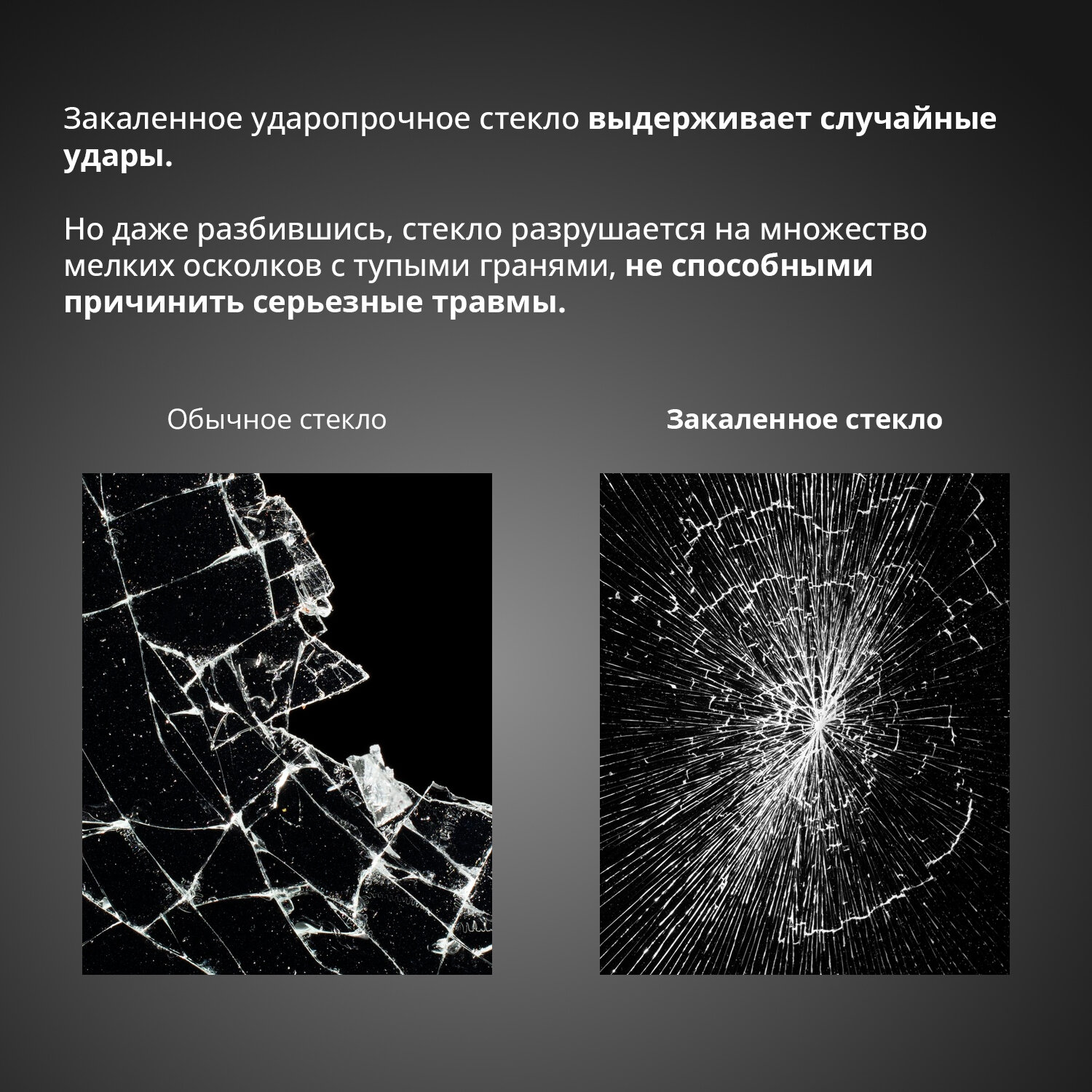 Закаленное ударопрочное стекло выдерживает случайные удары.

Но даже разбившись, стекло разрушается на множество мелких осколков с тупыми гранями, не способными причинить серьезные травмы.

Обычное стекло

Закаленное стекло